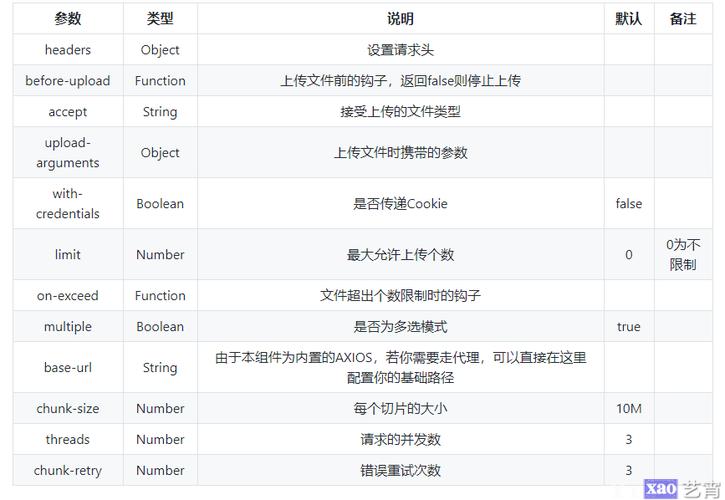 | 参数 | 类型 | 说明 | 默认 | 备注 |
|---|---|---|---|---|
| headers | Object | 设置请求头 | | |
| before-upload | Function | 上传文件前的钩子，返回false则停止上传 | | |
| accept | String | 接受上传的文件类型 | | |
| upload-arguments | Object | 上传文件时携带的参数 | | |
| with-credentials | Boolean | 是否传递Cookie | false | |
| limit | Number | 最大允许上传个数 | 0 | 0为不限制 |
| on-exceed | Function | 文件超出个数限制时的钩子 | | |
| multiple | Boolean | 是否为多选模式 | true | |
| base-url | String | 由于本组件为内置的AXIOS，若你需要走代理，可以直接在这里配置你的基础路径 | | |
| chunk-size | Number | 每个切片的大小 | 10M | |
| threads | Number | 请求的并发数 | 3 | |
| chunk-retry | Number | 错误重试次数 | 3 | |

xao 艺宵